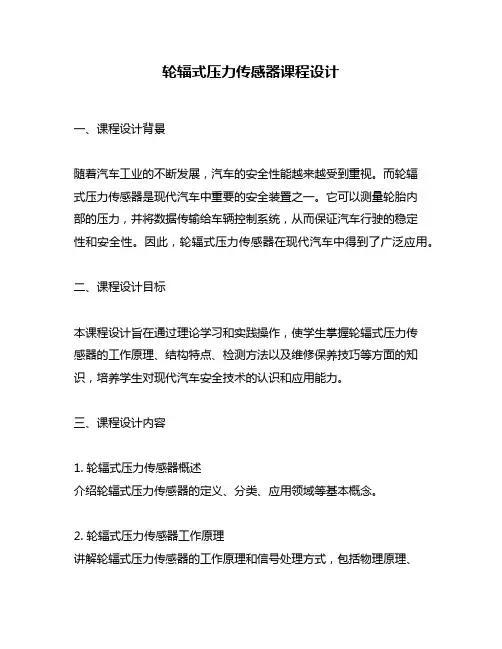 轮辐式压力传感器课程设计

一、课程设计背景

随着汽车工业的不断发展，汽车的安全性能越来越受到重视。而轮辐式压力传感器是现代汽车中重要的安全装置之一。它可以测量轮胎内部的压力，并将数据传输给车辆控制系统，从而保证汽车行驶的稳定性和安全性。因此，轮辐式压力传感器在现代汽车中得到了广泛应用。

二、课程设计目标

本课程设计旨在通过理论学习和实践操作，使学生掌握轮辐式压力传感器的工作原理、结构特点、检测方法以及维修保养技巧等方面的知识，培养学生对现代汽车安全技术的认识和应用能力。

三、课程设计内容

1. 轮辐式压力传感器概述
介绍轮辐式压力传感器的定义、分类、应用领域等基本概念。

2. 轮辐式压力传感器工作原理
讲解轮辐式压力传感器的工作原理和信号处理方式，包括物理原理、